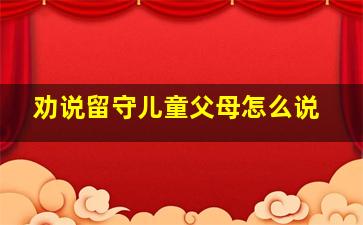 劝说留守儿童父母怎么说